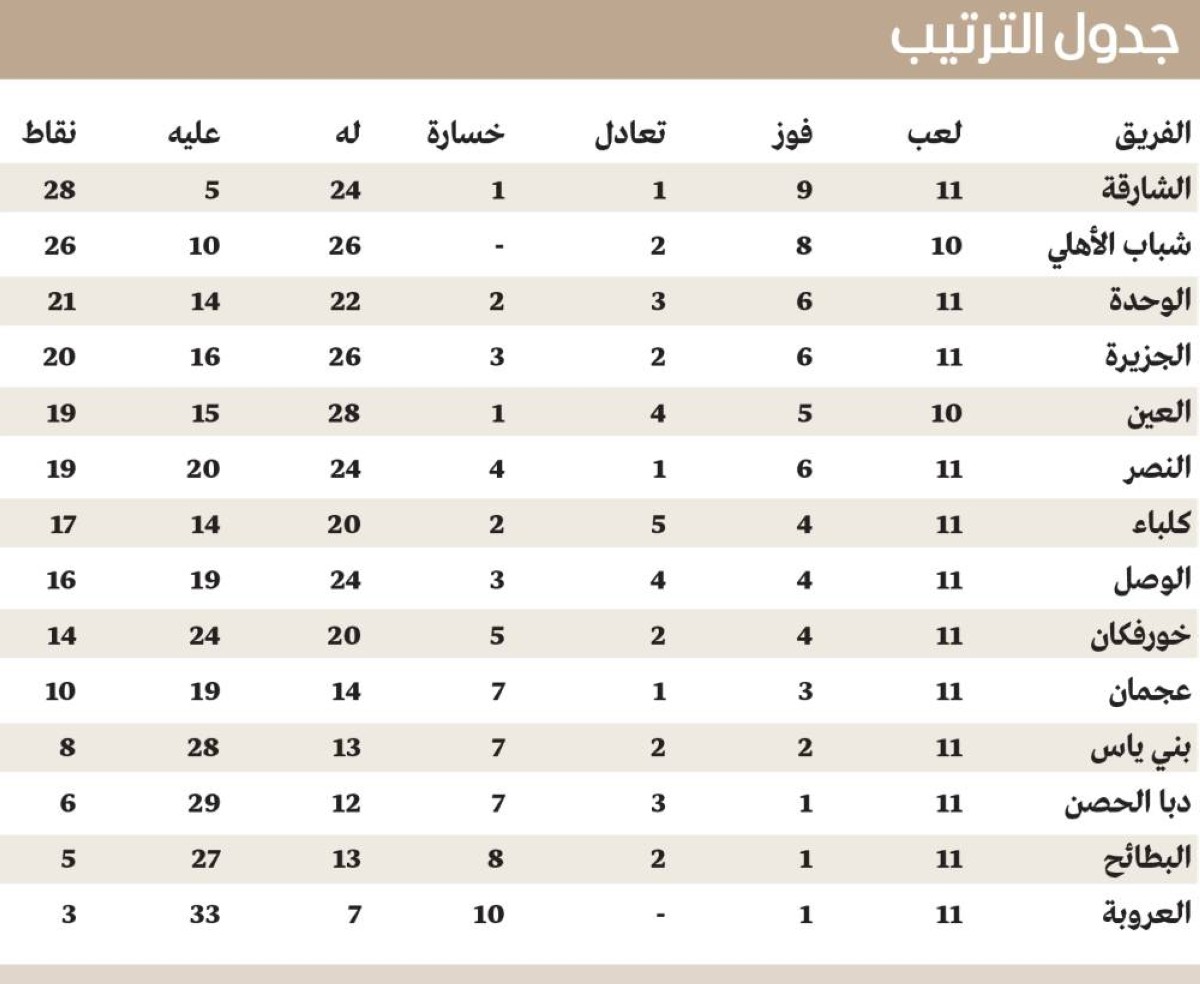 جدول الترتيب

| الفريق | لعب | فوز | تعادل | خسارة | له | عليه | نقاط |
|---|---|---|---|---|---|---|---|
| الشارقة | 11 | 9 | 1 | 1 | 24 | 5 | 28 |
| شباب الأهلي | 10 | 8 | 2 | - | 26 | 10 | 26 |
| الوحدة | 11 | 6 | 3 | 2 | 22 | 14 | 21 |
| الجزيرة | 11 | 6 | 2 | 3 | 26 | 16 | 20 |
| العين | 10 | 5 | 4 | 1 | 28 | 15 | 19 |
| النصر | 11 | 6 | 1 | 4 | 24 | 20 | 19 |
| كلباء | 11 | 4 | 5 | 2 | 20 | 14 | 17 |
| الوصل | 11 | 4 | 4 | 3 | 24 | 19 | 16 |
| خورفكان | 11 | 4 | 2 | 5 | 20 | 24 | 14 |
| عجمان | 11 | 3 | 1 | 7 | 14 | 19 | 10 |
| بني ياس | 11 | 2 | 2 | 7 | 13 | 28 | 8 |
| دبا الحصن | 11 | 1 | 3 | 7 | 12 | 29 | 6 |
| البطائح | 11 | 1 | 2 | 8 | 13 | 27 | 5 |
| العروبة | 11 | 1 | - | 10 | 7 | 33 | 3 |